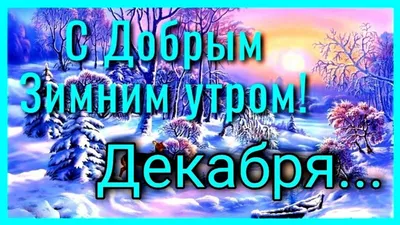 С Добрым Зимним утром!
Декабря...